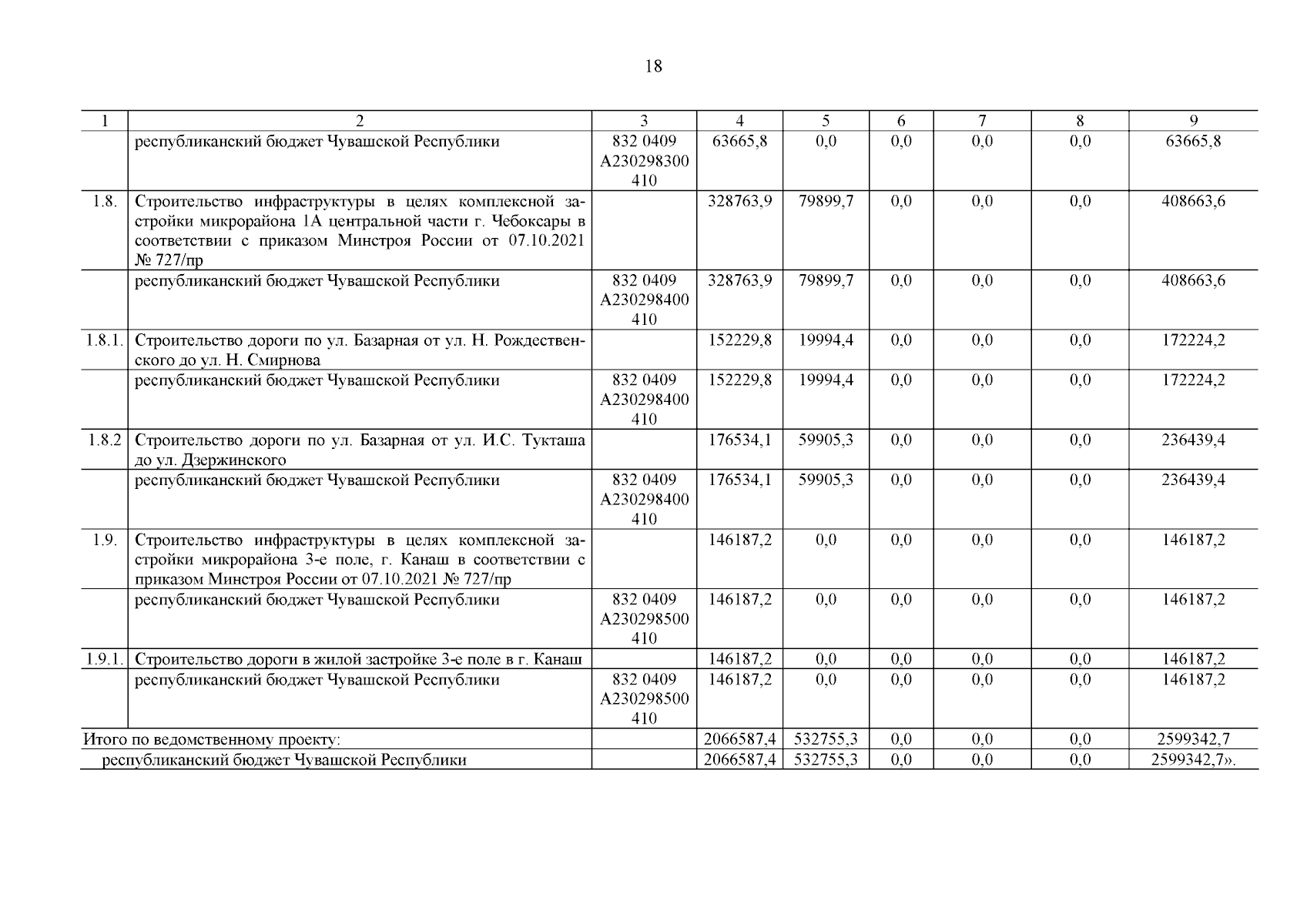 18

| 1 | 2 | 3 | 4 | 5 | 6 | 7 | 8 | 9 |
|---|---|---|---|---|---|---|---|---|
| | республиканский бюджет Чувашской Республики | 832 0409 А230298300 410 | 63665,8 | 0,0 | 0,0 | 0,0 | 0,0 | 63665,8 |
| 1.8. | Строительство инфраструктуры в целях комплексной застройки микрорайона 1А центральной части г. Чебоксары в соответствии с приказом Минстроя России от 07.10.2021 № 727/пр | | 328763,9 | 79899,7 | 0,0 | 0,0 | 0,0 | 408663,6 |
| | республиканский бюджет Чувашской Республики | 832 0409 А230298400 410 | 328763,9 | 79899,7 | 0,0 | 0,0 | 0,0 | 408663,6 |
| 1.8.1. | Строительство дороги по ул. Базарная от ул. Н. Рождественского до ул. Н. Смирнова | | 152229,8 | 19994,4 | 0,0 | 0,0 | 0,0 | 172224,2 |
| | республиканский бюджет Чувашской Республики | 832 0409 А230298400 410 | 152229,8 | 19994,4 | 0,0 | 0,0 | 0,0 | 172224,2 |
| 1.8.2 | Строительство дороги по ул. Базарная от ул. И.С. Тукташа до ул. Дзержинского | | 176534,1 | 59905,3 | 0,0 | 0,0 | 0,0 | 236439,4 |
| | республиканский бюджет Чувашской Республики | 832 0409 А230298400 410 | 176534,1 | 59905,3 | 0,0 | 0,0 | 0,0 | 236439,4 |
| 1.9. | Строительство инфраструктуры в целях комплексной застройки микрорайона 3-е поле, г. Канаш в соответствии с приказом Минстроя России от 07.10.2021 № 727/пр | | 146187,2 | 0,0 | 0,0 | 0,0 | 0,0 | 146187,2 |
| | республиканский бюджет Чувашской Республики | 832 0409 А230298500 410 | 146187,2 | 0,0 | 0,0 | 0,0 | 0,0 | 146187,2 |
| 1.9.1. | Строительство дороги в жилой застройке 3-е поле в г. Канаш | | 146187,2 | 0,0 | 0,0 | 0,0 | 0,0 | 146187,2 |
| | республиканский бюджет Чувашской Республики | 832 0409 А230298500 410 | 146187,2 | 0,0 | 0,0 | 0,0 | 0,0 | 146187,2 |
| Итого по ведомственному проекту: | | | 2066587,4 | 532755,3 | 0,0 | 0,0 | 0,0 | 2599342,7 |
| республиканский бюджет Чувашской Республики | | | 2066587,4 | 532755,3 | 0,0 | 0,0 | 0,0 | 2599342,7». |